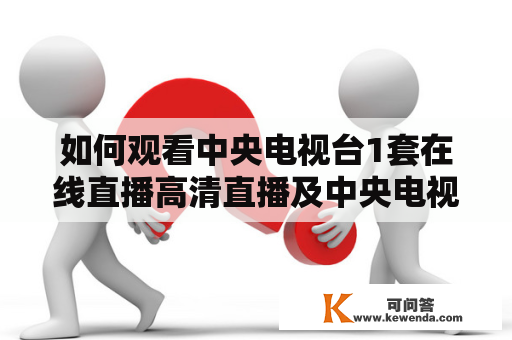 如何观看中央电视台1套在线直播高清直播及中央电视

K 可问答
www.kewenda.com